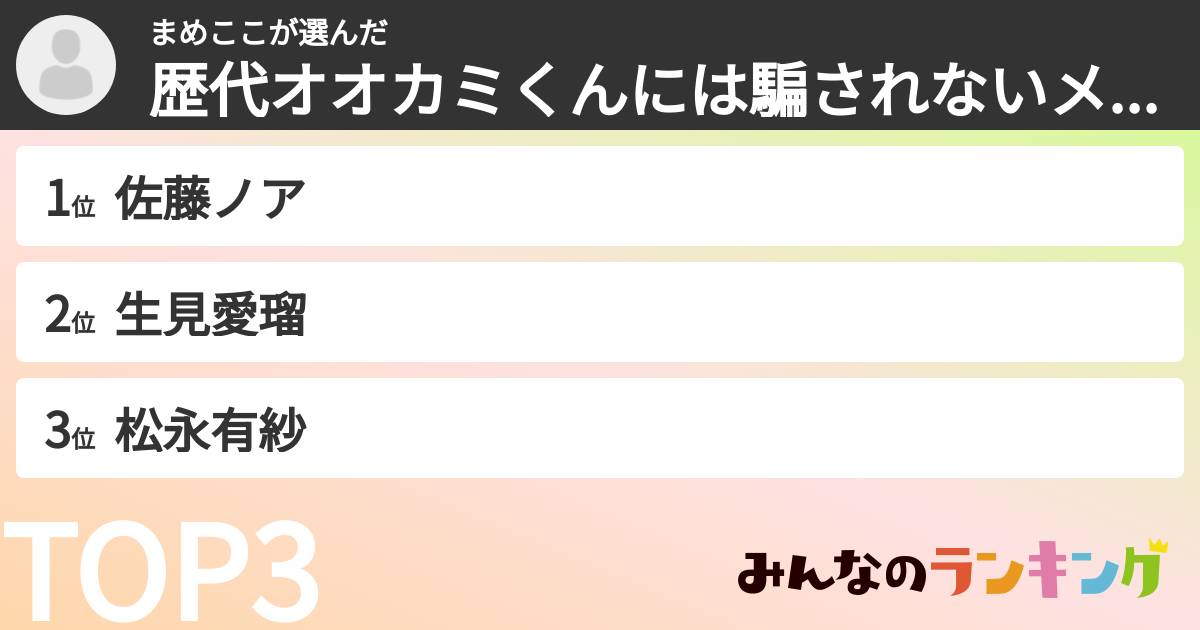 まめここが選んだ
歴代オオカミくんには騙されないメ...

1位 佐藤ノア

2位 生見愛瑠

3位 松永有紗

TOP3

みんなのランキング